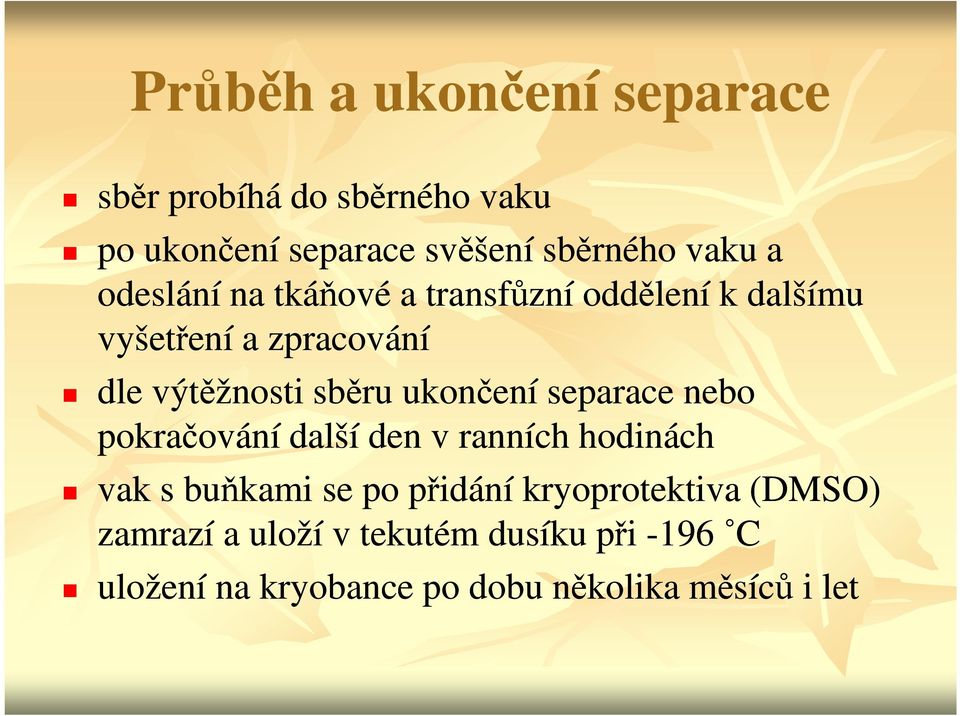 Průběh a ukončení separace

- sběr probíhá do sběrného vaku
- po ukončení separace svěšení sběrného vaku a odeslání na tkáňové a transfůzní oddělení k dalšímu vyšetření a zpracování
- dle výtěžnosti sběru ukončení separace nebo pokračování další den v ranních hodinách
- vak s buňkami se po přidání kryoprotektiva (DMSO) zamrazí a uloží v tekutém dusíku při -196 ˚C
- uložení na kryobance po dobu několika měsíců i let